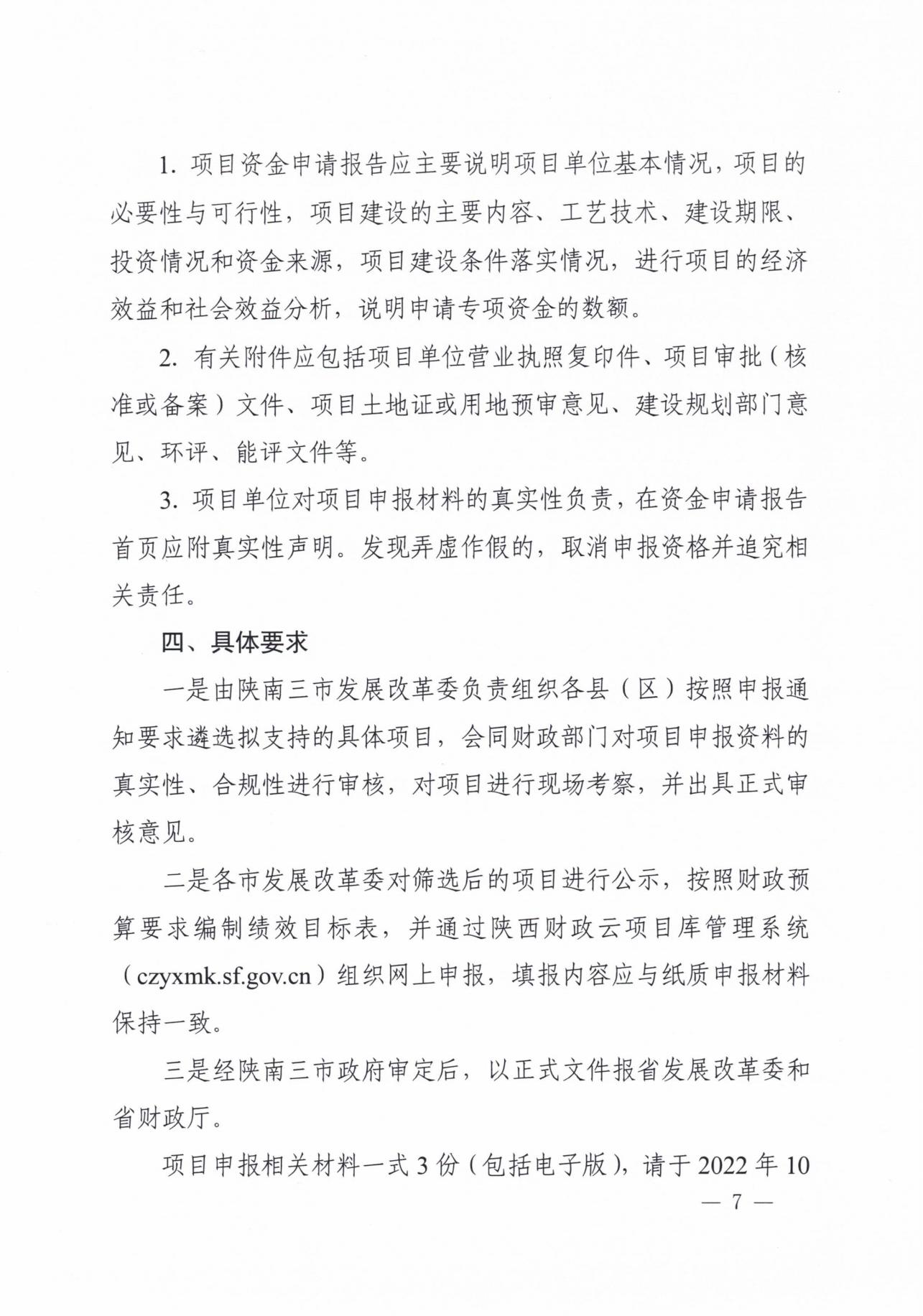 1. 项目资金申请报告应主要说明项目单位基本情况，项目的必要性与可行性，项目建设的主要内容、工艺技术、建设期限、投资情况和资金来源，项目建设条件落实情况，进行项目的经济效益和社会效益分析，说明申请专项资金的数额。

2. 有关附件应包括项目单位营业执照复印件、项目审批（核准或备案）文件、项目土地证或用地预审意见、建设规划部门意见、环评、能评文件等。

3. 项目单位对项目申报材料的真实性负责，在资金申请报告首页应附真实性声明。发现弄虚作假的，取消申报资格并追究相关责任。

四、具体要求

一是由陕南三市发展改革委负责组织各县（区）按照申报通知要求遴选拟支持的具体项目，会同财政部门对项目申报资料的真实性、合规性进行审核，对项目进行现场考察，并出具正式审核意见。

二是各市发展改革委对筛选后的项目进行公示，按照财政预算要求编制绩效目标表，并通过陕西财政云项目库管理系统（czyxmk.sf.gov.cn）组织网上申报，填报内容应与纸质申报材料保持一致。

三是经陕南三市政府审定后，以正式文件报省发展改革委和省财政厅。

项目申报相关材料一式 3 份（包括电子版），请于 2022 年 10

— 7 —